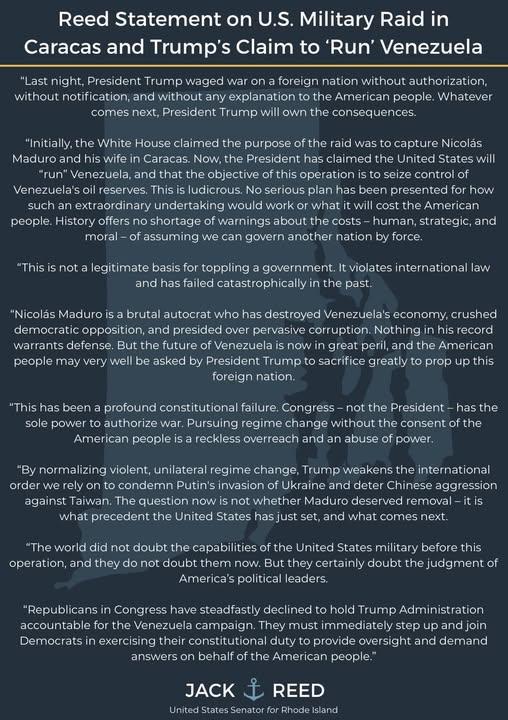 Reed Statement on U.S. Military Raid in Caracas and Trump's Claim to 'Run' Venezuela

"Last night, President Trump waged war on a foreign nation without authorization, without notification, and without any explanation to the American people. Whatever comes next, President Trump will own the consequences.

"Initially, the White House claimed the purpose of the raid was to capture Nicolás Maduro and his wife in Caracas. Now, the President has claimed the United States will "run" Venezuela, and that the objective of this operation is to seize control of Venezuela's oil reserves. This is ludicrous. No serious plan has been presented for how such an extraordinary undertaking would work or what it will cost the American people. History offers no shortage of warnings about the costs – human, strategic, and moral – of assuming we can govern another nation by force.

"This is not a legitimate basis for toppling a government. It violates international law and has failed catastrophically in the past.

"Nicolás Maduro is a brutal autocrat who has destroyed Venezuela's economy, crushed democratic opposition, and presided over pervasive corruption. Nothing in his record warrants defense. But the future of Venezuela is now in great peril, and the American people may very well be asked by President Trump to sacrifice greatly to prop up this foreign nation.

"This has been a profound constitutional failure. Congress – not the President – has the sole power to authorize war. Pursuing regime change without the consent of the American people is a reckless overreach and an abuse of power.

"By normalizing violent, unilateral regime change, Trump weakens the international order we rely on to condemn Putin's invasion of Ukraine and deter Chinese aggression against Taiwan. The question now is not whether Maduro deserved removal – it is what precedent the United States has just set, and what comes next.

"The world did not doubt the capabilities of the United States military before this operation, and they do not doubt them now. But they certainly doubt the judgment of America's political leaders.

"Republicans in Congress have steadfastly declined to hold Trump Administration accountable for the Venezuela campaign. They must immediately step up and join Democrats in exercising their constitutional duty to provide oversight and demand answers on behalf of the American people."

JACK REED
United States Senator for Rhode Island